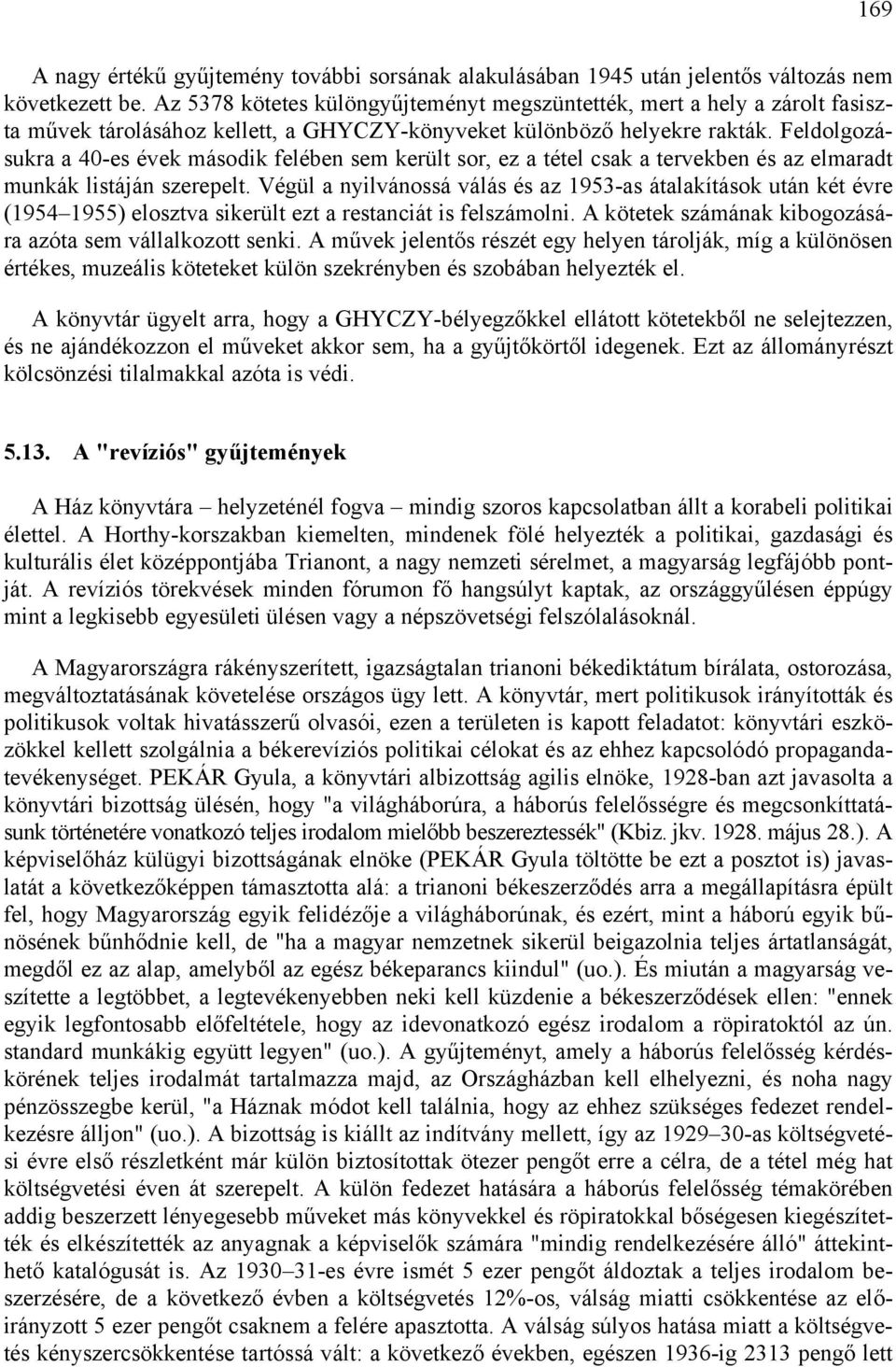 169

A nagy értékű gyűjtemény további sorsának alakulásában 1945 után jelentős változás nem következett be. Az 5378 kötetes különgyűjteményt megszüntették, mert a hely a zárolt fasiszta művek tárolásához kellett, a GHYCZY-könyveket különböző helyekre rakták. Feldolgozásukra a 40-es évek második felében sem került sor, ez a tétel csak a tervekben és az elmaradt munkák listáján szerepelt. Végül a nyilvánossá válás és az 1953-as átalakítások után két évre (1954–1955) elosztva sikerült ezt a restanciát is felszámolni. A kötetek számának kibogozására azóta sem vállalkozott senki. A művek jelentős részét egy helyen tárolják, míg a különösen értékes, muzeális köteteket külön szekrényben és szobában helyezték el.

A könyvtár ügyelt arra, hogy a GHYCZY-bélyegzőkkel ellátott kötetekből ne selejtezzen, és ne ajándékozzon el műveket akkor sem, ha a gyűjtőkörtől idegenek. Ezt az állományrészt kölcsönzési tilalmakkal azóta is védi.

5.13. A "revíziós" gyűjtemények

A Ház könyvtára – helyzeténél fogva – mindig szoros kapcsolatban állt a korabeli politikai élettel. A Horthy-korszakban kiemelten, mindenek fölé helyezték a politikai, gazdasági és kulturális élet középpontjába Trianont, a nagy nemzeti sérelmet, a magyarság legfájóbb pontját. A revíziós törekvések minden fórumon fő hangsúlyt kaptak, az országgyűlésen éppúgy mint a legkisebb egyesületi ülésen vagy a népszövetségi felszólalásoknál.

A Magyarországra rákényszerített, igazságtalan trianoni békediktátum bírálata, ostorozása, megváltoztatásának követelése országos ügy lett. A könyvtár, mert politikusok irányították és politikusok voltak hivatásszerű olvasói, ezen a területen is kapott feladatot: könyvtári eszközökkel kellett szolgálnia a békerevíziós politikai célokat és az ehhez kapcsolódó propagandatevékenységet. PEKÁR Gyula, a könyvtári albizottság agilis elnöke, 1928-ban azt javasolta a könyvtári bizottság ülésén, hogy "a világháborúra, a háborús felelősségre és megcsonkíttatásunk történetére vonatkozó teljes irodalom mielőbb beszereztessék" (Kbiz. jkv. 1928. május 28.). A képviselőház külügyi bizottságának elnöke (PEKÁR Gyula töltötte be ezt a posztot is) javaslatát a következőképpen támasztotta alá: a trianoni békeszerződés arra a megállapításra épült fel, hogy Magyarország egyik felidézője a világháborúnak, és ezért, mint a háború egyik bűnösének bűnhődnie kell, de "ha a magyar nemzetnek sikerül beigazolnia teljes ártatlanságát, megdől ez az alap, amelyből az egész békeparancs kiindul" (uo.). És miután a magyarság veszítette a legtöbbet, a legtevékenyebben neki kell küzdenie a békeszerződések ellen: "ennek egyik legfontosabb előfeltétele, hogy az idevonatkozó egész irodalom a röpiratoktól az ún. standard munkákig együtt legyen" (uo.). A gyűjteményt, amely a háborús felelősség kérdéskörének teljes irodalmát tartalmazza majd, az Országházban kell elhelyezni, és noha nagy pénzösszegbe kerül, "a Háznak módot kell találnia, hogy az ehhez szükséges fedezet rendelkezésre álljon" (uo.). A bizottság is kiállt az indítvány mellett, így az 1929–30-as költségvetési évre első részletként már külön biztosítottak ötezer pengőt erre a célra, de a tétel még hat költségvetési éven át szerepelt. A külön fedezet hatására a háborús felelősség témakörében addig beszerzett lényegesebb műveket más könyvekkel és röpiratokkal bőségesen kiegészítették és elkészítették az anyagnak a képviselők számára "mindig rendelkezésére álló" áttekinthető katalógusát is. Az 1930–31-es évre ismét 5 ezer pengőt áldoztak a teljes irodalom beszerzésére, de a következő évben a költségvetés 12%-os, válság miatti csökkentése az előirányzott 5 ezer pengőt csaknem a felére apasztotta. A válság súlyos hatása miatt a költségvetés kényszercsökkentése tartóssá vált: a következő években, egészen 1936-ig 2313 pengő lett